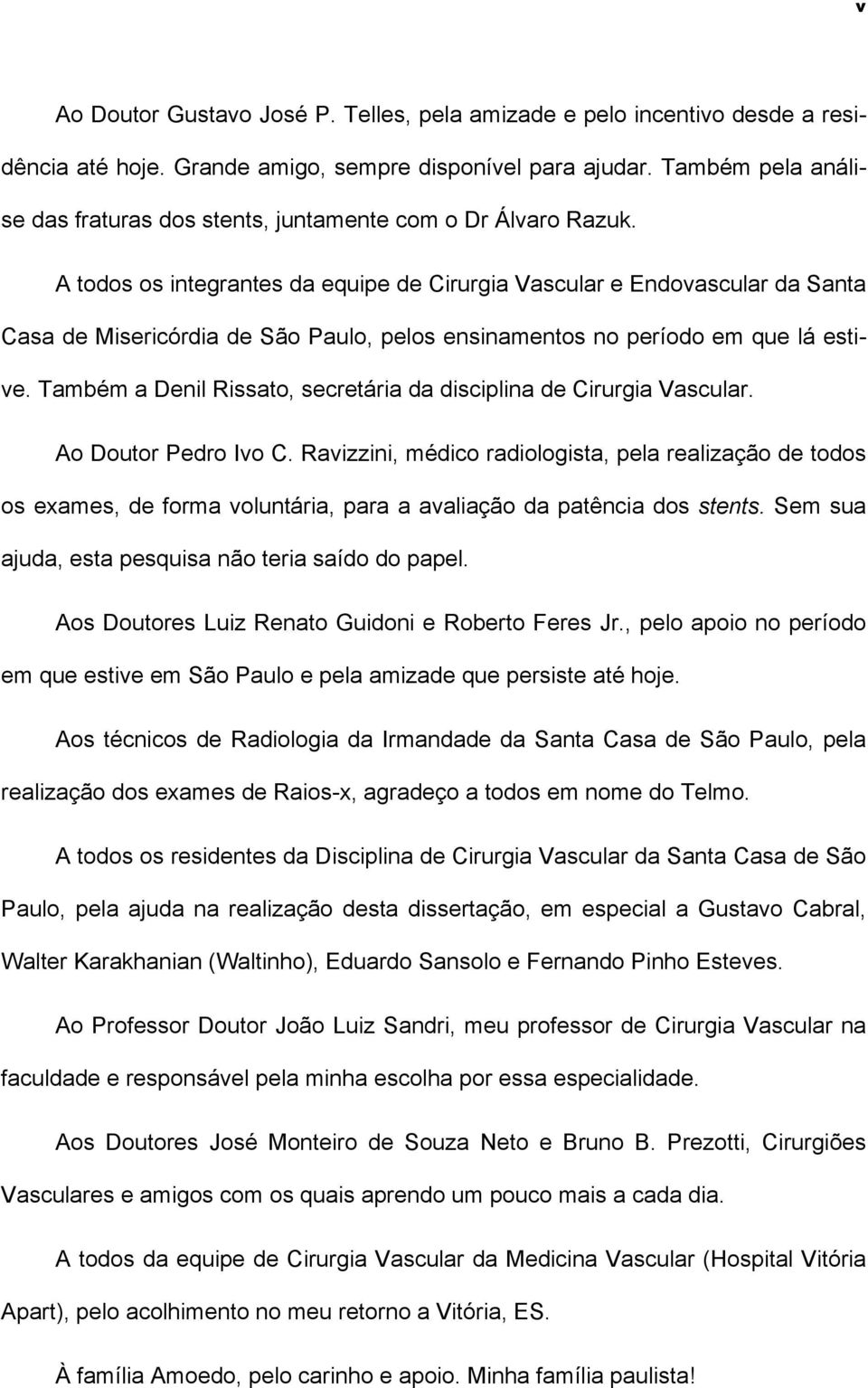 v

Ao Doutor Gustavo José P. Telles, pela amizade e pelo incentivo desde a residência até hoje. Grande amigo, sempre disponível para ajudar. Também pela análise das fraturas dos stents, juntamente com o Dr Álvaro Razuk.

A todos os integrantes da equipe de Cirurgia Vascular e Endovascular da Santa Casa de Misericórdia de São Paulo, pelos ensinamentos no período em que lá estive. Também a Denil Rissato, secretária da disciplina de Cirurgia Vascular.

Ao Doutor Pedro Ivo C. Ravizzini, médico radiologista, pela realização de todos os exames, de forma voluntária, para a avaliação da patência dos stents. Sem sua ajuda, esta pesquisa não teria saído do papel.

Aos Doutores Luiz Renato Guidoni e Roberto Feres Jr., pelo apoio no período em que estive em São Paulo e pela amizade que persiste até hoje.

Aos técnicos de Radiologia da Irmandade da Santa Casa de São Paulo, pela realização dos exames de Raios-x, agradeço a todos em nome do Telmo.

A todos os residentes da Disciplina de Cirurgia Vascular da Santa Casa de São Paulo, pela ajuda na realização desta dissertação, em especial a Gustavo Cabral, Walter Karakhanian (Waltinho), Eduardo Sansolo e Fernando Pinho Esteves.

Ao Professor Doutor João Luiz Sandri, meu professor de Cirurgia Vascular na faculdade e responsável pela minha escolha por essa especialidade.

Aos Doutores José Monteiro de Souza Neto e Bruno B. Prezotti, Cirurgiões Vasculares e amigos com os quais aprendo um pouco mais a cada dia.

A todos da equipe de Cirurgia Vascular da Medicina Vascular (Hospital Vitória Apart), pelo acolhimento no meu retorno a Vitória, ES.

À família Amoedo, pelo carinho e apoio. Minha família paulista!